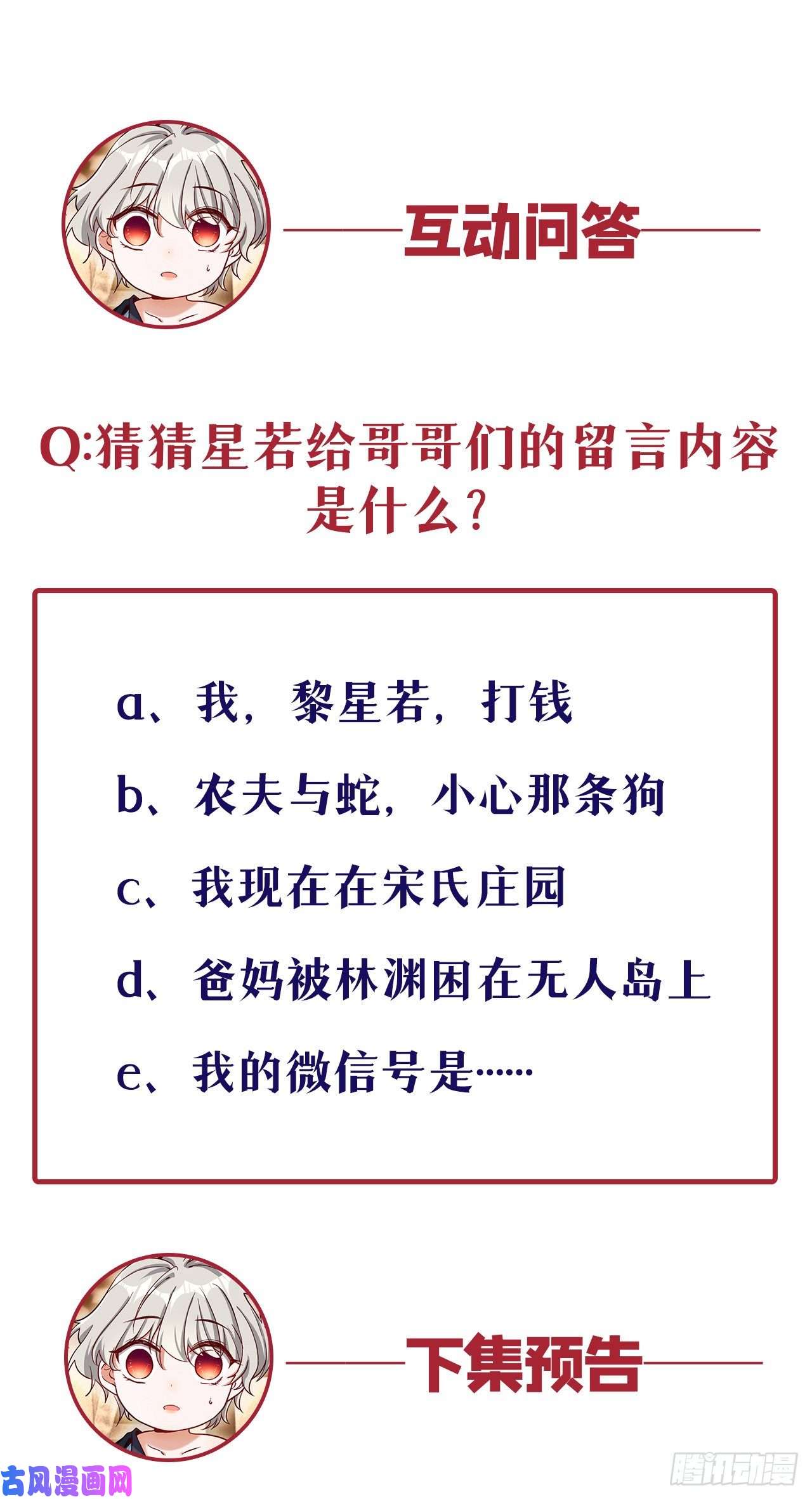 互动问答

Q:猜猜星若给哥哥们的留言内容是什么？

a、我，黎星若，打钱

b、农夫与蛇，小心那条狗

c、我现在在宋氏庄园

d、爸妈被林渊困在无人岛上

e、我的微信号是……

下集预告

古风漫画网

腾讯动漫